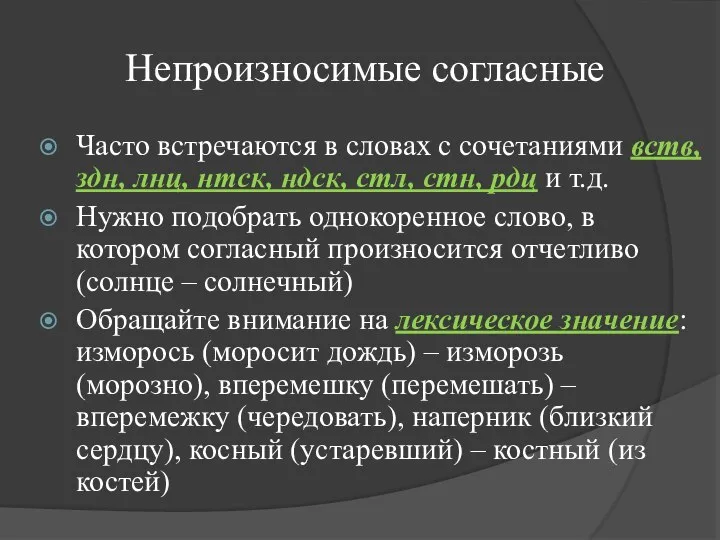 Непроизносимые согласные

Часто встречаются в словах с сочетаниями вств, здн, лнц, нтск, ндск, стл, стн, рдц и т.д.

Нужно подобрать однокоренное слово, в котором согласный произносится отчетливо (солнце – солнечный)

Обращайте внимание на лексическое значение: изморось (моросит дождь) – изморозь (морозно), вперемешку (перемешать) – вперемежку (чередовать), наперник (близкий сердцу), косный (устаревший) – костный (из костей)